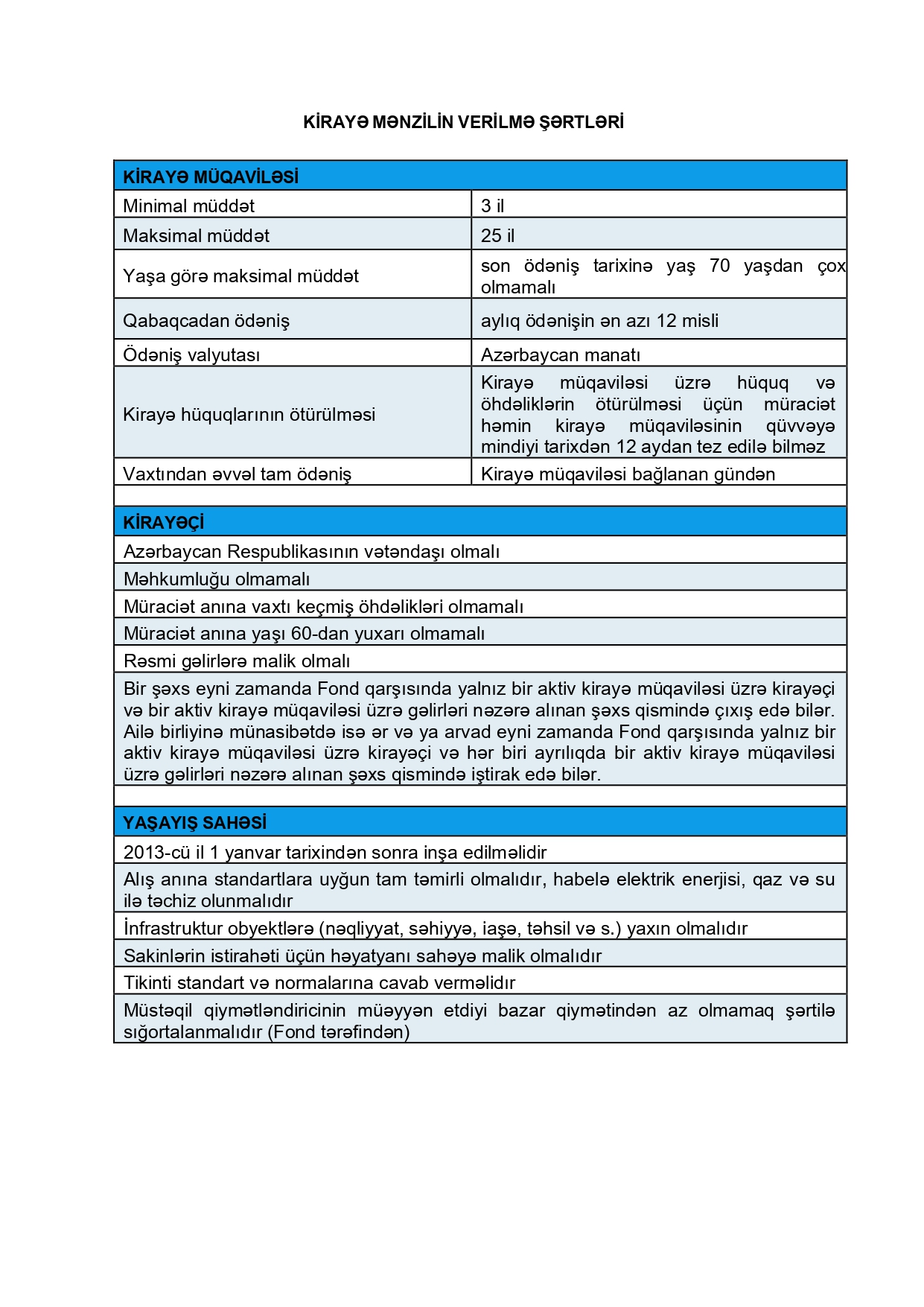 KİRAYƏ MƏNZİLİN VERİLMƏ ŞƏRTLƏRİ

| KİRAYƏ MÜQAVİLƏSİ | |
|---|---|
| Minimal müddət | 3 il |
| Maksimal müddət | 25 il |
| Yaşa görə maksimal müddət | son ödəniş tarixinə yaş 70 yaşdan çox olmamalı |
| Qabaqcadan ödəniş | aylıq ödənişin ən azı 12 misli |
| Ödəniş valyutası | Azərbaycan manatı |
| Kirayə hüquqlarının ötürülməsi | Kirayə müqaviləsi üzrə hüquq və öhdəliklərin ötürülməsi üçün müraciət həmin kirayə müqaviləsinin qüvvəyə mindiyi tarixdən 12 aydan tez edilə bilməz |
| Vaxtından əvvəl tam ödəniş | Kirayə müqaviləsi bağlanan gündən |

| KİRAYƏÇİ |
|---|
| Azərbaycan Respublikasının vətəndaşı olmalı |
| Məhkumluğu olmamalı |
| Müraciət anına vaxtı keçmiş öhdəlikləri olmamalı |
| Müraciət anına yaşı 60-dan yuxarı olmamalı |
| Rəsmi gəlirlərə malik olmalı |
| Bir şəxs eyni zamanda Fond qarşısında yalnız bir aktiv kirayə müqaviləsi üzrə kirayəçi və bir aktiv kirayə müqaviləsi üzrə gəlirləri nəzərə alınan şəxs qismində çıxış edə bilər. Ailə birliyinə münasibətdə isə ər və ya arvad eyni zamanda Fond qarşısında yalnız bir aktiv kirayə müqaviləsi üzrə kirayəçi və hər biri ayrılıqda bir aktiv kirayə müqaviləsi üzrə gəlirləri nəzərə alınan şəxs qismində iştirak edə bilər. |

| YAŞAYIŞ SAHƏSİ |
|---|
| 2013-cü il 1 yanvar tarixindən sonra inşa edilməlidir |
| Alış anına standartlara uyğun tam təmirli olmalıdır, habelə elektrik enerjisi, qaz və su ilə təchiz olunmalıdır |
| İnfrastruktur obyektlərə (nəqliyyat, səhiyyə, iaşə, təhsil və s.) yaxın olmalıdır |
| Sakinlərin istirahəti üçün həyatyanı sahəyə malik olmalıdır |
| Tikinti standart və normalarına cavab verməlidir |
| Müstəqil qiymətləndiricinin müəyyən etdiyi bazar qiymətindən az olmamaq şərtilə sığortalanmalıdır (Fond tərəfindən) |